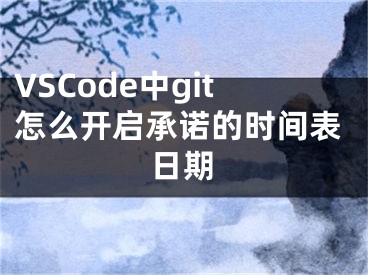 VSCode中git怎么开启承诺的时间表日期